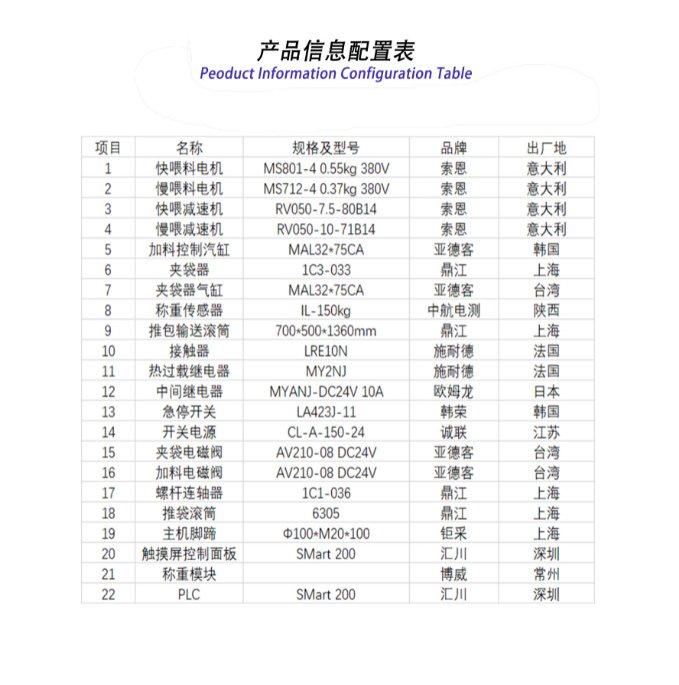 产品信息配置表
Peoduct Information Configuration Table

| 项目 | 名称 | 规格及型号 | 品牌 | 出厂地 |
|---|---|---|---|---|
| 1 | 快喂料电机 | MS801-4 0.55kg 380V | 索恩 | 意大利 |
| 2 | 慢喂料电机 | MS712-4 0.37kg 380V | 索恩 | 意大利 |
| 3 | 快喂减速机 | RV050-7.5-80B14 | 索恩 | 意大利 |
| 4 | 慢喂减速机 | RV050-10-71B14 | 索恩 | 意大利 |
| 5 | 加料控制汽缸 | MAL32*75CA | 亚德客 | 韩国 |
| 6 | 夹袋器 | 1C3-033 | 鼎江 | 上海 |
| 7 | 夹袋器气缸 | MAL32*75CA | 亚德客 | 台湾 |
| 8 | 称重传感器 | IL-150kg | 中航电测 | 陕西 |
| 9 | 推包输送滚筒 | 700*500*1360mm | 鼎江 | 上海 |
| 10 | 接触器 | LRE10N | 施耐德 | 法国 |
| 11 | 热过载继电器 | MY2NJ | 施耐德 | 法国 |
| 12 | 中间继电器 | MYANJ-DC24V 10A | 欧姆龙 | 日本 |
| 13 | 急停开关 | LA423J-11 | 韩荣 | 韩国 |
| 14 | 开关电源 | CL-A-150-24 | 诚联 | 江苏 |
| 15 | 夹袋电磁阀 | AV210-08 DC24V | 亚德客 | 台湾 |
| 16 | 加料电磁阀 | AV210-08 DC24V | 亚德客 | 台湾 |
| 17 | 螺杆连轴器 | 1C1-036 | 鼎江 | 上海 |
| 18 | 推袋滚筒 | 6305 | 鼎江 | 上海 |
| 19 | 主机脚蹄 | Φ100*M20*100 | 钜采 | 上海 |
| 20 | 触摸屏控制面板 | SMart 200 | 汇川 | 深圳 |
| 21 | 称重模块 | | 博威 | 常州 |
| 22 | PLC | SMart 200 | 汇川 | 深圳 |